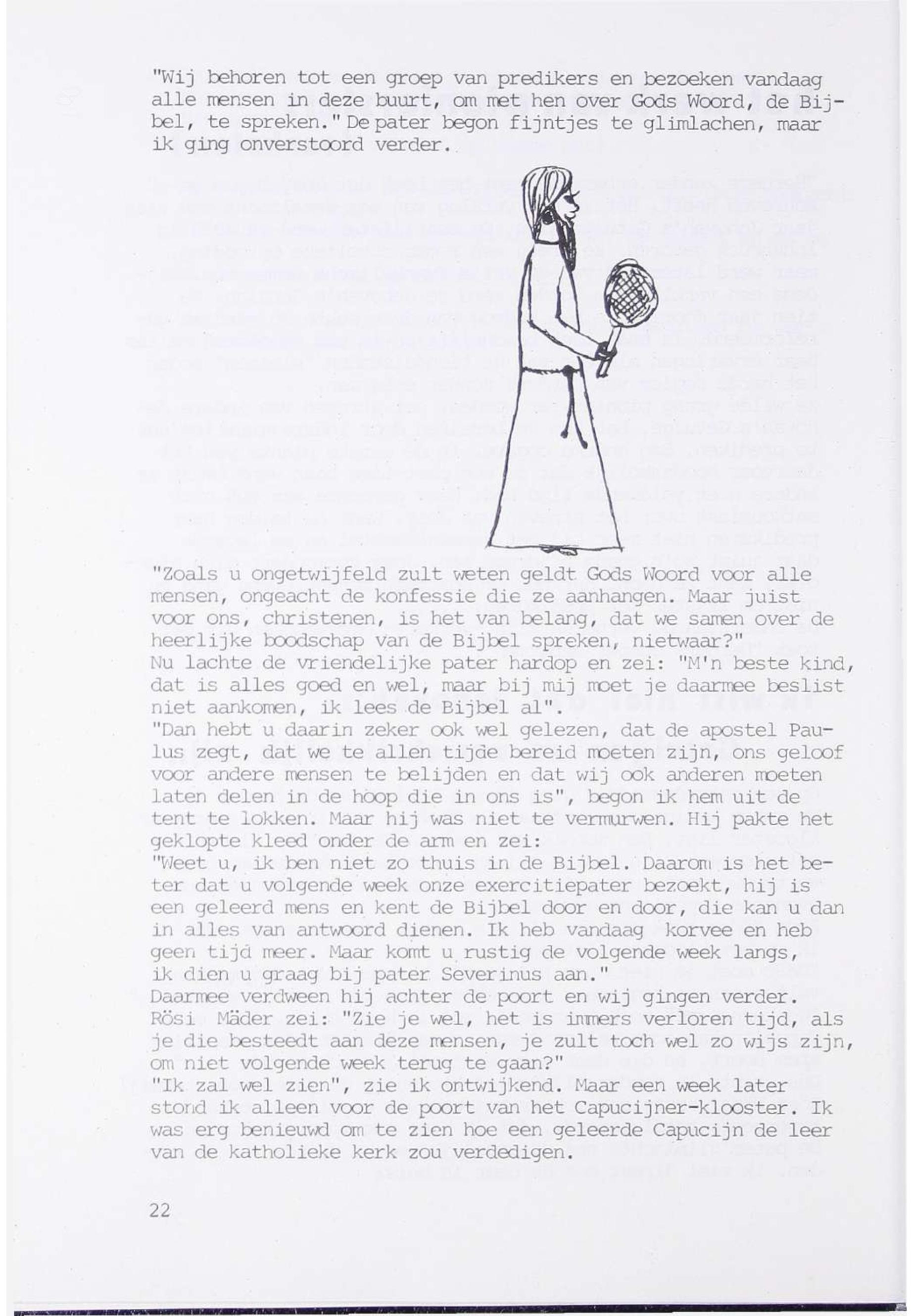 "Wij behoren tot een groep van predikers en bezoeken vandaag alle mensen in deze buurt, om met hen over Gods Woord, de Bijbel, te spreken." De pater begon fijntjes te glimlachen, maar ik ging onverstoord verder.

"Zoals u ongetwijfeld zult weten geldt Gods Woord voor alle mensen, ongeacht de konfessie die ze aanhangen. Maar juist voor ons, christenen, is het van belang, dat we samen over de heerlijke boodschap van de Bijbel spreken, nietwaar?"
Nu lachte de vriendelijke pater hardop en zei: "M'n beste kind, dat is alles goed en wel, maar bij mij moet je daarmee beslist niet aankomen, ik lees de Bijbel al".
"Dan hebt u daarin zeker ook wel gelezen, dat de apostel Paulus zegt, dat we te allen tijde bereid moeten zijn, ons geloof voor andere mensen te belijden en dat wij ook anderen moeten laten delen in de hoop die in ons is", begon ik hem uit de tent te lokken. Maar hij was niet te vermurwen. Hij pakte het geklopte kleed onder de arm en zei:
"Weet u, ik ben niet zo thuis in de Bijbel. Daarom is het beter dat u volgende week onze exercitiepater bezoekt, hij is een geleerd mens en kent de Bijbel door en door, die kan u dan in alles van antwoord dienen. Ik heb vandaag korvee en heb geen tijd meer. Maar komt u rustig de volgende week langs, ik dien u graag bij pater Severinus aan."
Daarmee verdween hij achter de poort en wij gingen verder.
Rösi Mäder zei: "Zie je wel, het is immers verloren tijd, als je die besteedt aan deze mensen, je zult toch wel zo wijs zijn, om niet volgende week terug te gaan?"
"Ik zal wel zien", zie ik ontwijkend. Maar een week later stond ik alleen voor de poort van het Capucijner-klooster. Ik was erg benieuwd om te zien hoe een geleerde Capucijn de leer van de katholieke kerk zou verdedigen.

22